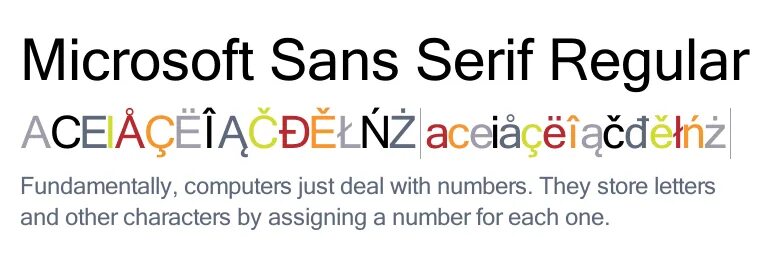 Microsoft Sans Serif Regular

ACEIÅÇËÎĄČĐĚŁŃŻ aceiåçëîąčđěłńż

Fundamentally, computers just deal with numbers. They store letters and other characters by assigning a number for each one.